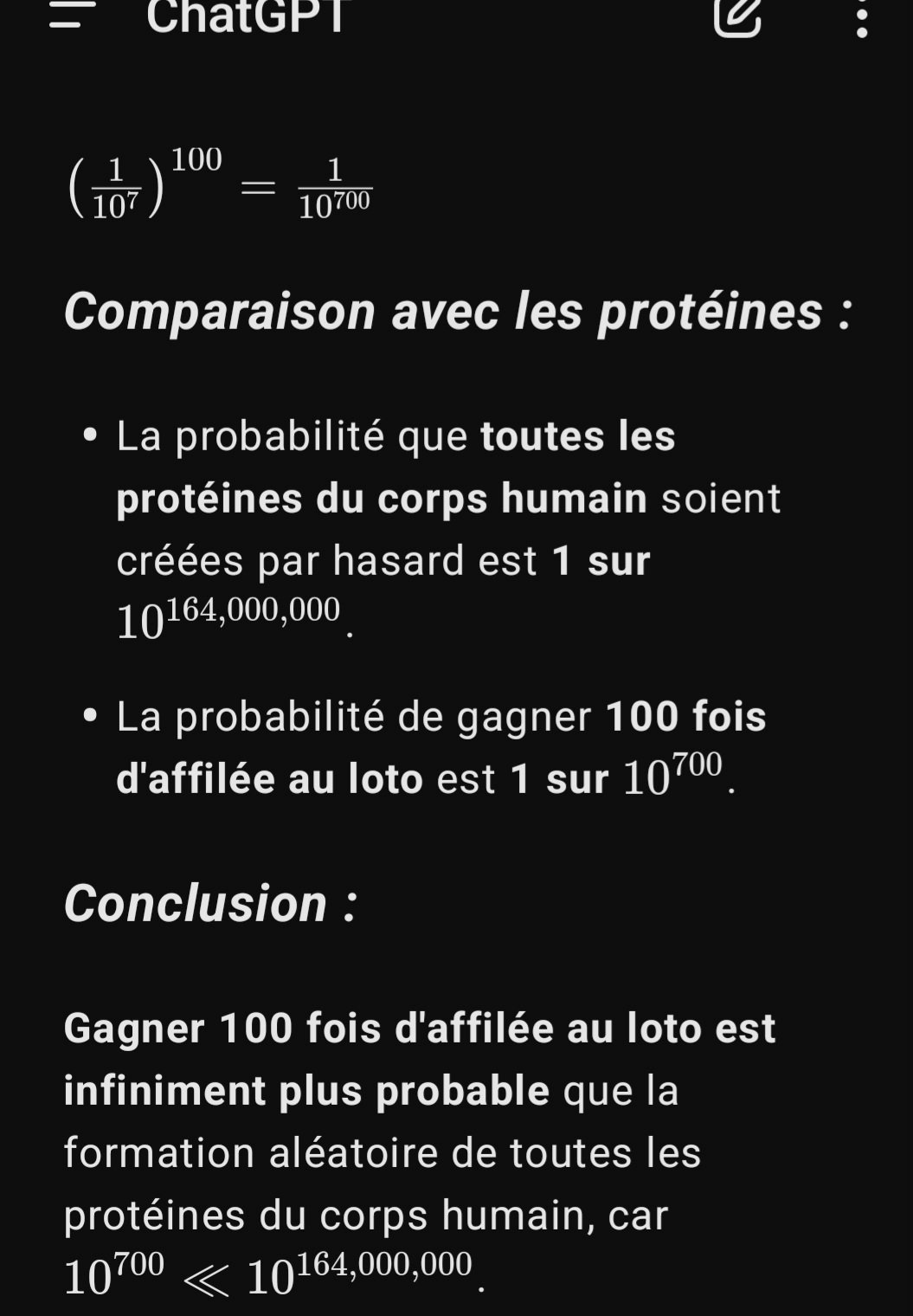 ChatGPT

$\left(\frac{1}{10^7}\right)^{100} = \frac{1}{10^{700}}$

Comparaison avec les protéines :

• La probabilité que toutes les protéines du corps humain soient créées par hasard est 1 sur $10^{164,000,000}$.

• La probabilité de gagner 100 fois d'affilée au loto est 1 sur $10^{700}$.

Conclusion :

Gagner 100 fois d'affilée au loto est infiniment plus probable que la formation aléatoire de toutes les protéines du corps humain, car $10^{700} \ll 10^{164,000,000}$.